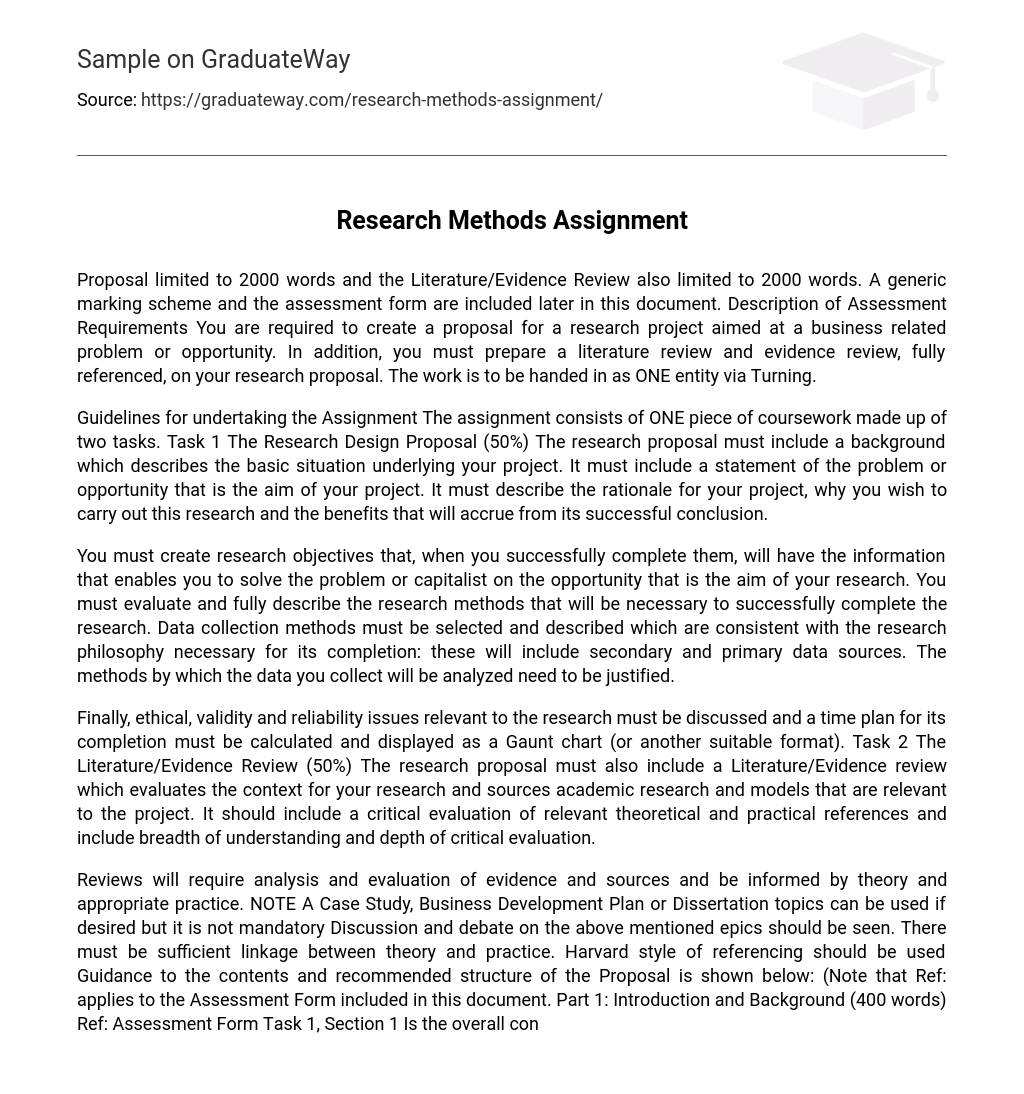 Sample on GraduateWay

Source: https://graduateway.com/research-methods-assignment/

Research Methods Assignment

Proposal limited to 2000 words and the Literature/Evidence Review also limited to 2000 words. A generic marking scheme and the assessment form are included later in this document. Description of Assessment Requirements You are required to create a proposal for a research project aimed at a business related problem or opportunity. In addition, you must prepare a literature review and evidence review, fully referenced, on your research proposal. The work is to be handed in as ONE entity via Turning.

Guidelines for undertaking the Assignment The assignment consists of ONE piece of coursework made up of two tasks. Task 1 The Research Design Proposal (50%) The research proposal must include a background which describes the basic situation underlying your project. It must include a statement of the problem or opportunity that is the aim of your project. It must describe the rationale for your project, why you wish to carry out this research and the benefits that will accrue from its successful conclusion.

You must create research objectives that, when you successfully complete them, will have the information that enables you to solve the problem or capitalist on the opportunity that is the aim of your research. You must evaluate and fully describe the research methods that will be necessary to successfully complete the research. Data collection methods must be selected and described which are consistent with the research philosophy necessary for its completion: these will include secondary and primary data sources. The methods by which the data you collect will be analyzed need to be justified.

Finally, ethical, validity and reliability issues relevant to the research must be discussed and a time plan for its completion must be calculated and displayed as a Gaunt chart (or another suitable format). Task 2 The Literature/Evidence Review (50%) The research proposal must also include a Literature/Evidence review which evaluates the context for your research and sources academic research and models that are relevant to the project. It should include a critical evaluation of relevant theoretical and practical references and include breadth of understanding and depth of critical evaluation.

Reviews will require analysis and evaluation of evidence and sources and be informed by theory and appropriate practice. NOTE A Case Study, Business Development Plan or Dissertation topics can be used if desired but it is not mandatory Discussion and debate on the above mentioned epics should be seen. There must be sufficient linkage between theory and practice. Harvard style of referencing should be used Guidance to the contents and recommended structure of the Proposal is shown below: (Note that Ref: applies to the Assessment Form included in this document. Part 1: Introduction and Background (400 words) Ref: Assessment Form Task 1, Section 1 Is the overall con